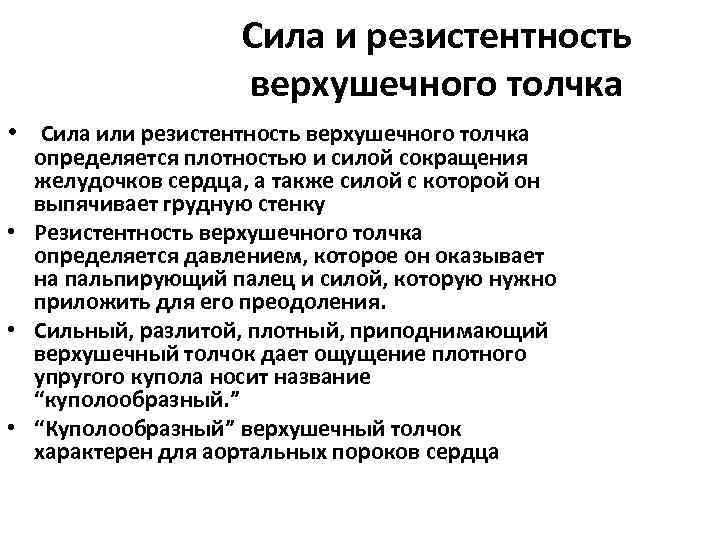 Сила и резистентность верхушечного толчка

• Сила или резистентность верхушечного толчка определяется плотностью и силой сокращения желудочков сердца, а также силой с которой он выпячивает грудную стенку
• Резистентность верхушечного толчка определяется давлением, которое он оказывает на пальпирующий палец и силой, которую нужно приложить для его преодоления.
• Сильный, разлитой, плотный, приподнимающий верхушечный толчок дает ощущение плотного упругого купола носит название “куполообразный.”
• “Куполообразный” верхушечный толчок характерен для аортальных пороков сердца